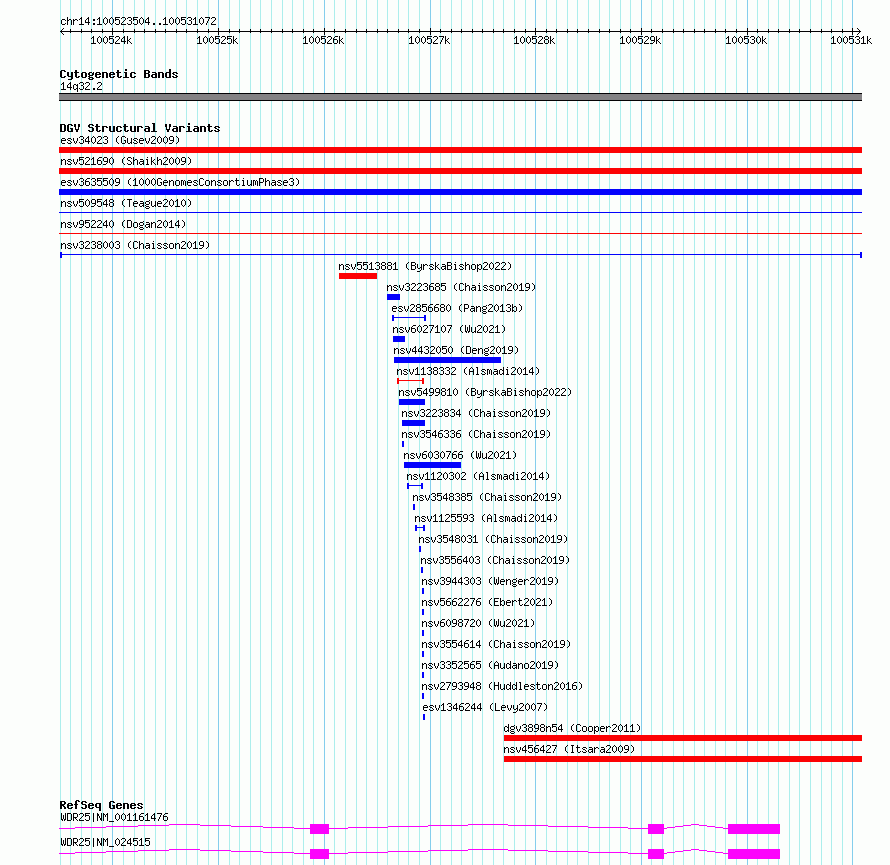 chr14:100523504..100531072

100524k 100525k 100526k 100527k 100528k 100529k 100530k 100531k

Cytogenetic Bands
14q32.2

DGV Structural Variants
esv34023 (Gusev2009)
nsv521690 (Shaikh2009)
esv3635509 (1000GenomesConsortiumPhase3)
nsv509548 (Teague2010)
nsv952240 (Dogan2014)
nsv3238003 (Chaisson2019)
nsv5513881 (ByrskaBishop2022)
nsv3223685 (Chaisson2019)
esv2856680 (Pang2013b)
nsv6027107 (Wu2021)
nsv4432050 (Deng2019)
nsv1138332 (Alsmadi2014)
nsv5499810 (ByrskaBishop2022)
nsv3223834 (Chaisson2019)
nsv3546336 (Chaisson2019)
nsv6030766 (Wu2021)
nsv1120302 (Alsmadi2014)
nsv3548385 (Chaisson2019)
nsv1125593 (Alsmadi2014)
nsv3548031 (Chaisson2019)
nsv3556403 (Chaisson2019)
nsv3944303 (Wenger2019)
nsv5662276 (Ebert2021)
nsv6098720 (Wu2021)
nsv3554614 (Chaisson2019)
nsv3352565 (Audano2019)
nsv2793948 (Huddleston2016)
esv1346244 (Levy2007)
dgv3898n54 (Cooper2011)
nsv456427 (Itsara2009)

RefSeq Genes
WDR25|NM_001161476
WDR25|NM_024515